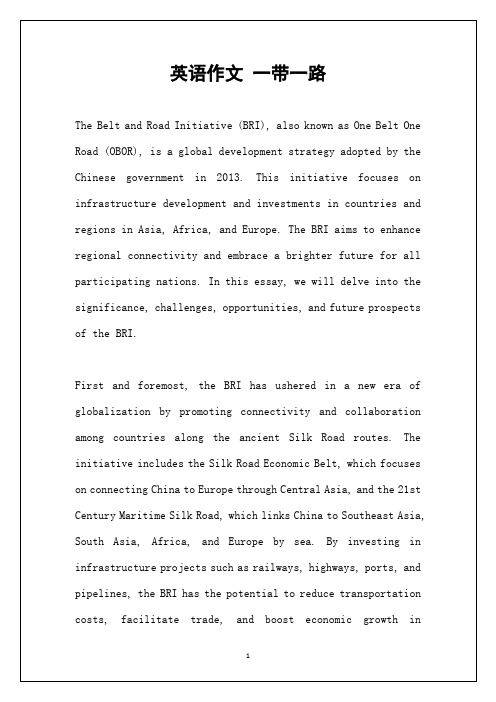 英语作文 一带一路

The Belt and Road Initiative (BRI), also known as One Belt One Road (OBOR), is a global development strategy adopted by the Chinese government in 2013. This initiative focuses on infrastructure development and investments in countries and regions in Asia, Africa, and Europe. The BRI aims to enhance regional connectivity and embrace a brighter future for all participating nations. In this essay, we will delve into the significance, challenges, opportunities, and future prospects of the BRI.

First and foremost, the BRI has ushered in a new era of globalization by promoting connectivity and collaboration among countries along the ancient Silk Road routes. The initiative includes the Silk Road Economic Belt, which focuses on connecting China to Europe through Central Asia, and the 21st Century Maritime Silk Road, which links China to Southeast Asia, South Asia, Africa, and Europe by sea. By investing in infrastructure projects such as railways, highways, ports, and pipelines, the BRI has the potential to reduce transportation costs, facilitate trade, and boost economic growth in

1